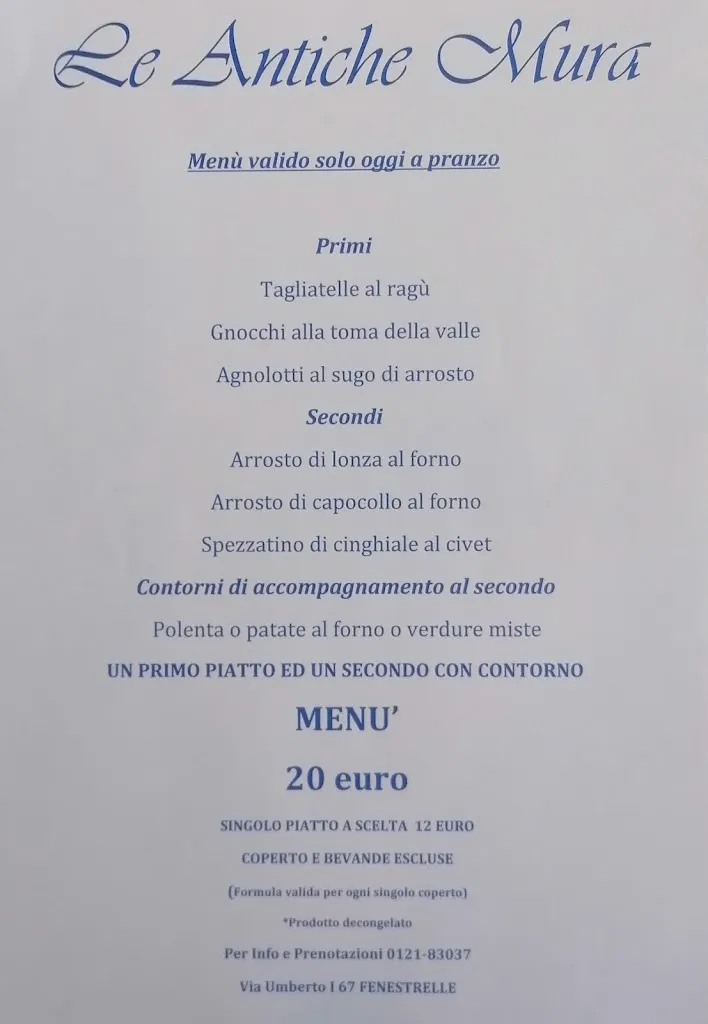 Le Antiche Mura

Menù valido solo oggi a pranzo

Primi

Tagliatelle al ragù

Gnocchi alla toma della valle

Agnolotti al sugo di arrosto

Secondi

Arrosto di lonza al forno

Arrosto di capocollo al forno

Spezzatino di cinghiale al civet

Contorni di accompagnamento al secondo

Polenta o patate al forno o verdure miste

UN PRIMO PIATTO ED UN SECONDO CON CONTORNO

MENU'

20 euro

SINGOLO PIATTO A SCELTA 12 EURO

COPERTO E BEVANDE ESCLUSE

(Formula valida per ogni singolo coperto)

*Prodotto decongelato

Per Info e Prenotazioni 0121-83037

Via Umberto I 67 FENESTRELLE